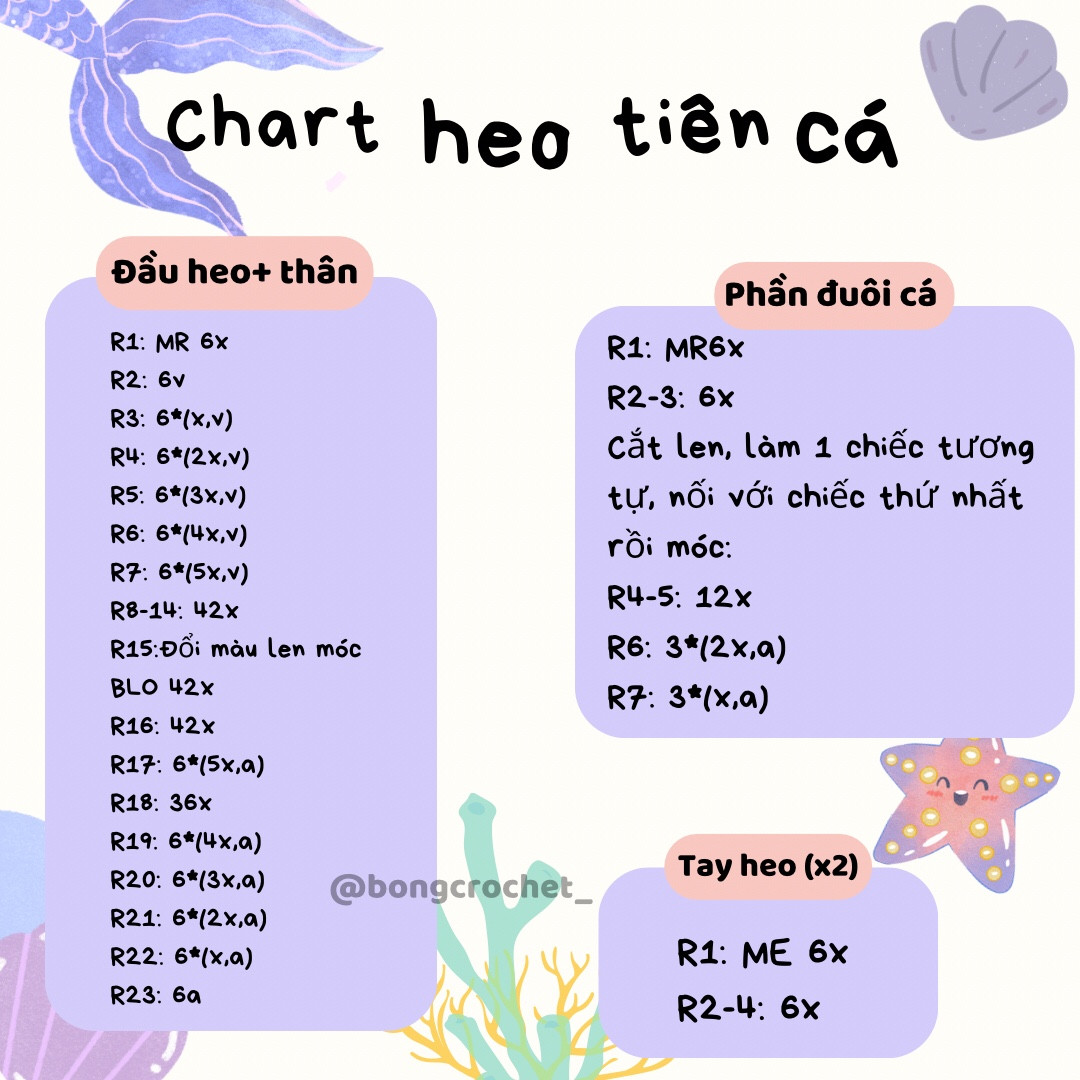 Chart heo tiên cá

Đầu heo+ thân

R1: MR 6x
R2: 6v
R3: 6*(x,v)
R4: 6*(2x,v)
R5: 6*(3x,v)
R6: 6*(4x,v)
R7: 6*(5x,v)
R8-14: 42x
R15:Đổi màu len móc
BLO 42x
R16: 42x
R17: 6*(5x,a)
R18: 36x
R19: 6*(4x,a)
R20: 6*(3x,a)
R21: 6*(2x,a)
R22: 6*(x,a)
R23: 6a

Phần đuôi cá

R1: MR6x
R2-3: 6x
Cắt len, làm 1 chiếc tương tự, nối với chiếc thứ nhất rồi móc:
R4-5: 12x
R6: 3*(2x,a)
R7: 3*(x,a)

Tay heo (x2)

R1: ME 6x
R2-4: 6x

@bongcrochet_